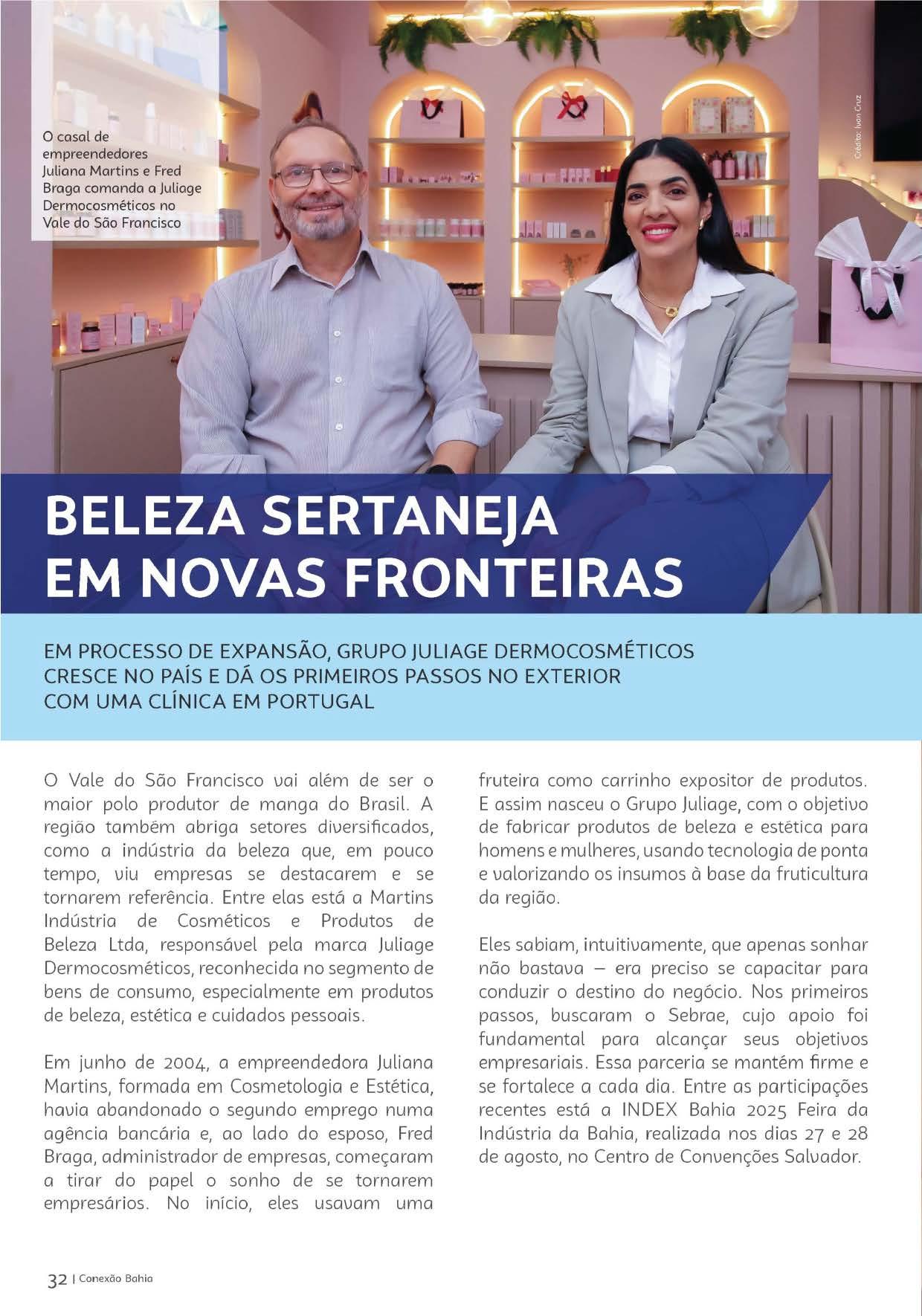 O casal de empreendedores Juliana Martins e Fred Braga comanda a Juliage Dermocosméticos no Vale do São Francisco

Crédito: Ivan Cruz

BELEZA SERTANEJA EM NOVAS FRONTEIRAS

EM PROCESSO DE EXPANSÃO, GRUPO JULIAGE DERMOCOSMÉTICOS CRESCE NO PAÍS E DÁ OS PRIMEIROS PASSOS NO EXTERIOR COM UMA CLÍNICA EM PORTUGAL

O Vale do São Francisco vai além de ser o maior polo produtor de manga do Brasil. A região também abriga setores diversificados, como a indústria da beleza que, em pouco tempo, viu empresas se destacarem e se tornarem referência. Entre elas está a Martins Indústria de Cosméticos e Produtos de Beleza Ltda, responsável pela marca Juliage Dermocosméticos, reconhecida no segmento de bens de consumo, especialmente em produtos de beleza, estética e cuidados pessoais.

Em junho de 2004, a empreendedora Juliana Martins, formada em Cosmetologia e Estética, havia abandonado o segundo emprego numa agência bancária e, ao lado do esposo, Fred Braga, administrador de empresas, começaram a tirar do papel o sonho de se tornarem empresários. No início, eles usavam uma fruteira como carrinho expositor de produtos. E assim nasceu o Grupo Juliage, com o objetivo de fabricar produtos de beleza e estética para homens e mulheres, usando tecnologia de ponta e valorizando os insumos à base da fruticultura da região.

Eles sabiam, intuitivamente, que apenas sonhar não bastava – era preciso se capacitar para conduzir o destino do negócio. Nos primeiros passos, buscaram o Sebrae, cujo apoio foi fundamental para alcançar seus objetivos empresariais. Essa parceria se mantém firme e se fortalece a cada dia. Entre as participações recentes está a INDEX Bahia 2025 Feira da Indústria da Bahia, realizada nos dias 27 e 28 de agosto, no Centro de Convenções Salvador.

32 | Conexão Bahia